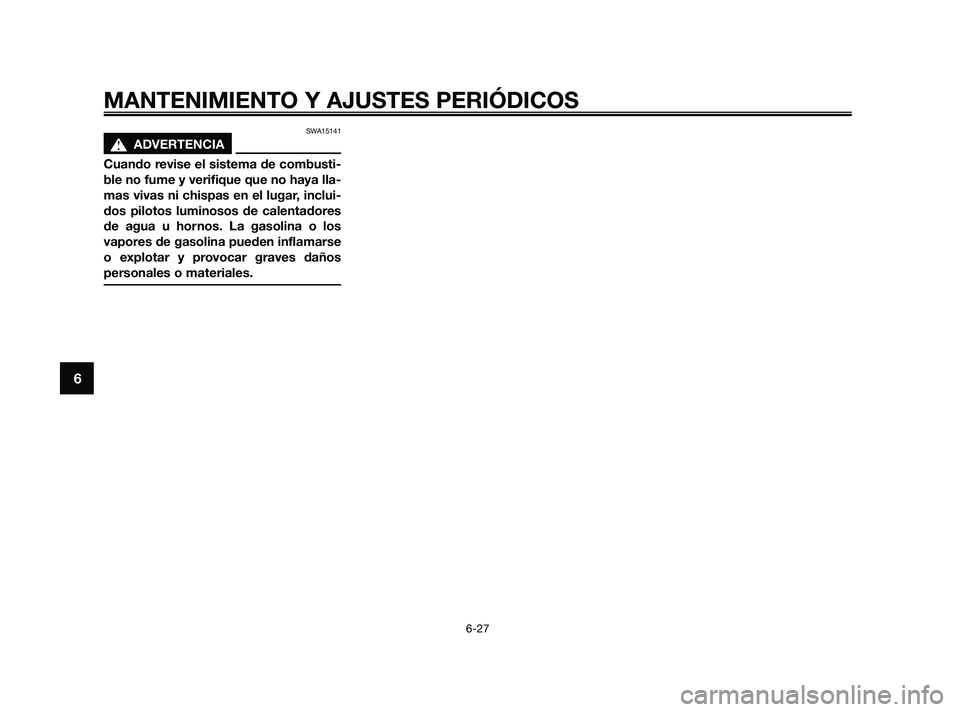 MANTENIMIENTO Y AJUSTES PERIÓDICOS

SWA15141

ADVERTENCIA

Cuando revise el sistema de combustible no fume y verifique que no haya llamas vivas ni chispas en el lugar, incluidos pilotos luminosos de calentadores de agua u hornos. La gasolina o los vapores de gasolina pueden inflamarse o explotar y provocar graves daños personales o materiales.

6

6-27

carmanualsonline.info